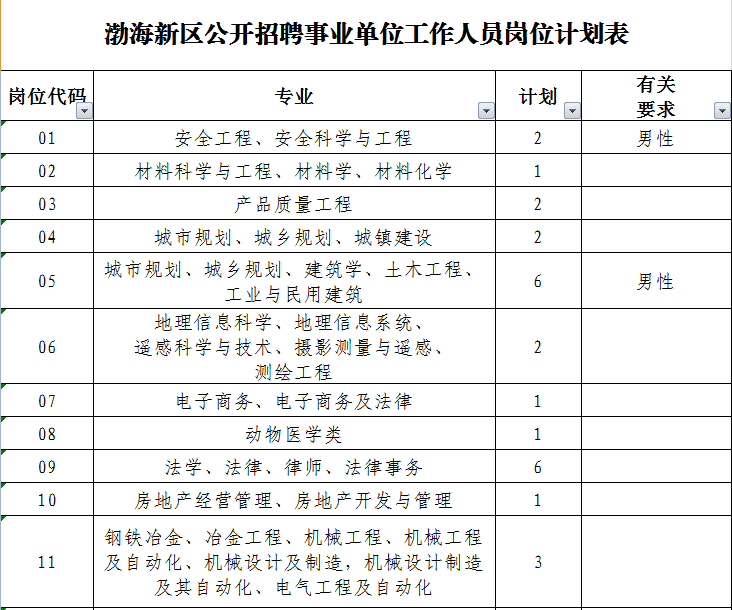 渤海新区公开招聘事业单位工作人员岗位计划表

| 岗位代码 | 专业 | 计划 | 有关要求 |
|---|---|---|---|
| 01 | 安全工程、安全科学与工程 | 2 | 男性 |
| 02 | 材料科学与工程、材料学、材料化学 | 1 | |
| 03 | 产品质量工程 | 2 | |
| 04 | 城市规划、城乡规划、城镇建设 | 2 | |
| 05 | 城市规划、城乡规划、建筑学、土木工程、工业与民用建筑 | 6 | 男性 |
| 06 | 地理信息科学、地理信息系统、遥感科学与技术、摄影测量与遥感、测绘工程 | 2 | |
| 07 | 电子商务、电子商务及法律 | 1 | |
| 08 | 动物医学类 | 1 | |
| 09 | 法学、法律、律师、法律事务 | 6 | |
| 10 | 房地产经营管理、房地产开发与管理 | 1 | |
| 11 | 钢铁冶金、冶金工程、机械工程、机械工程及自动化、机械设计及制造，机械设计制造及其自动化、电气工程及自动化 | 3 | |